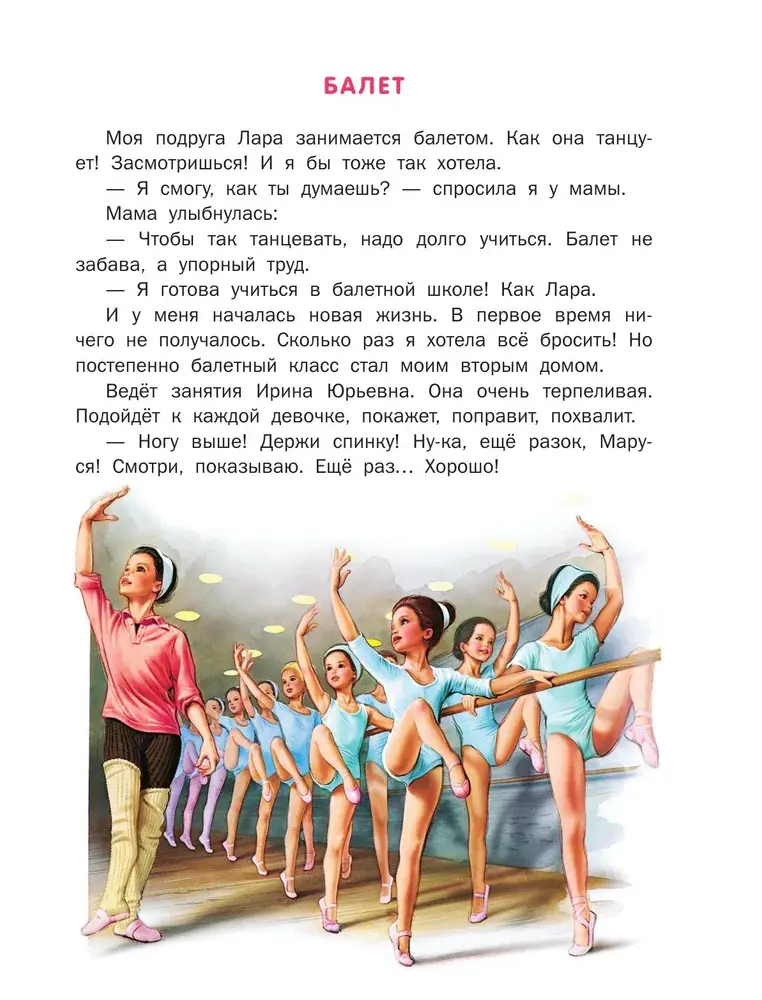 БАЛЕТ

Моя подруга Лара занимается балетом. Как она танцует! Засмотришься! И я бы тоже так хотела.

— Я смогу, как ты думаешь? — спросила я у мамы.

Мама улыбнулась:

— Чтобы так танцевать, надо долго учиться. Балет не забава, а упорный труд.

— Я готова учиться в балетной школе! Как Лара.

И у меня началась новая жизнь. В первое время ничего не получалось. Сколько раз я хотела всё бросить! Но постепенно балетный класс стал моим вторым домом.

Ведёт занятия Ирина Юрьевна. Она очень терпеливая. Подойдёт к каждой девочке, покажет, поправит, похвалит.

— Ногу выше! Держи спинку! Ну-ка, ещё разок, Маруся! Смотри, показываю. Ещё раз... Хорошо!